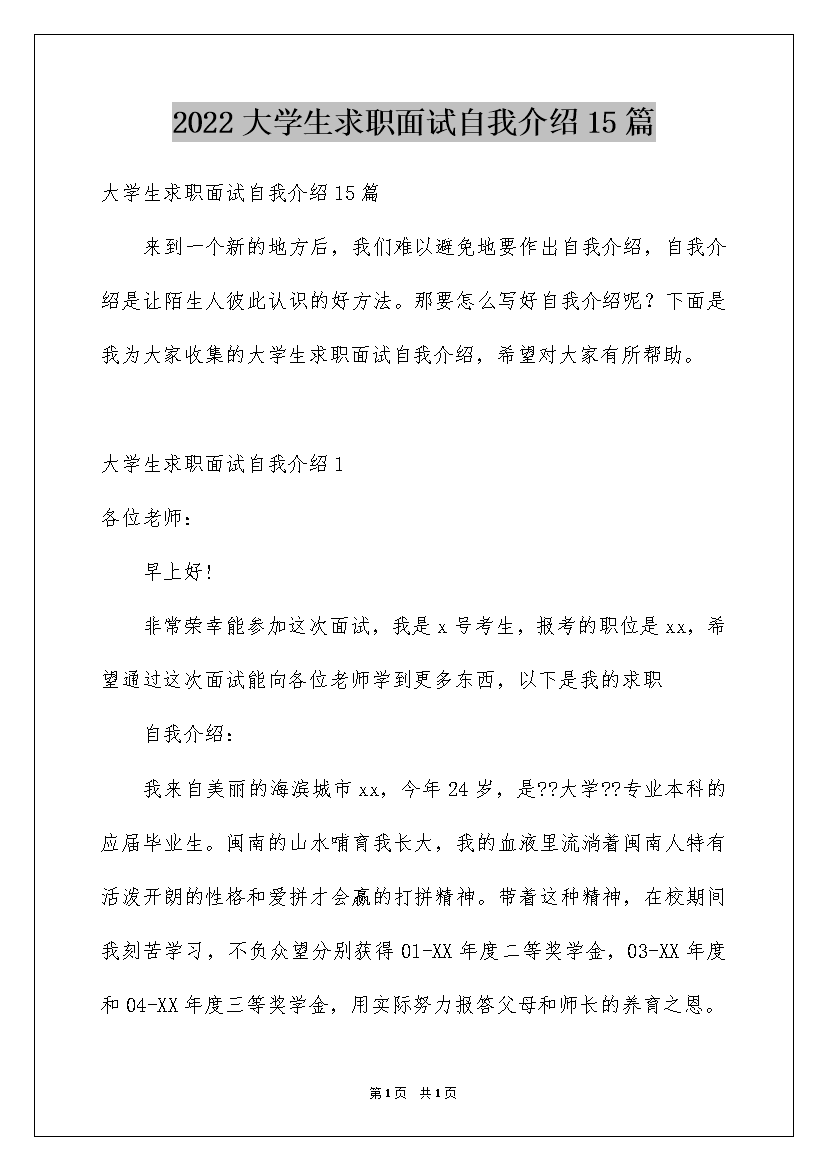 2022大学生求职面试自我介绍15篇

大学生求职面试自我介绍15篇

来到一个新的地方后，我们难以避免地要作出自我介绍，自我介绍是让陌生人彼此认识的好方法。那要怎么写好自我介绍呢？下面是我为大家收集的大学生求职面试自我介绍，希望对大家有所帮助。

大学生求职面试自我介绍1

各位老师：

早上好!

非常荣幸能参加这次面试，我是x号考生，报考的职位是xx，希望通过这次面试能向各位老师学到更多东西，以下是我的求职

自我介绍：

我来自美丽的海滨城市xx，今年24岁，是??大学??专业本科的应届毕业生。闽南的山水哺育我长大，我的血液里流淌着闽南人特有活泼开朗的性格和爱拼才会赢的打拼精神。带着这种精神，在校期间我刻苦学习，不负众望分别获得01-XX年度二等奖学金，03-XX年度和04-XX年度三等奖学金，用实际努力报答父母和师长的养育之恩。

第1页 共1页